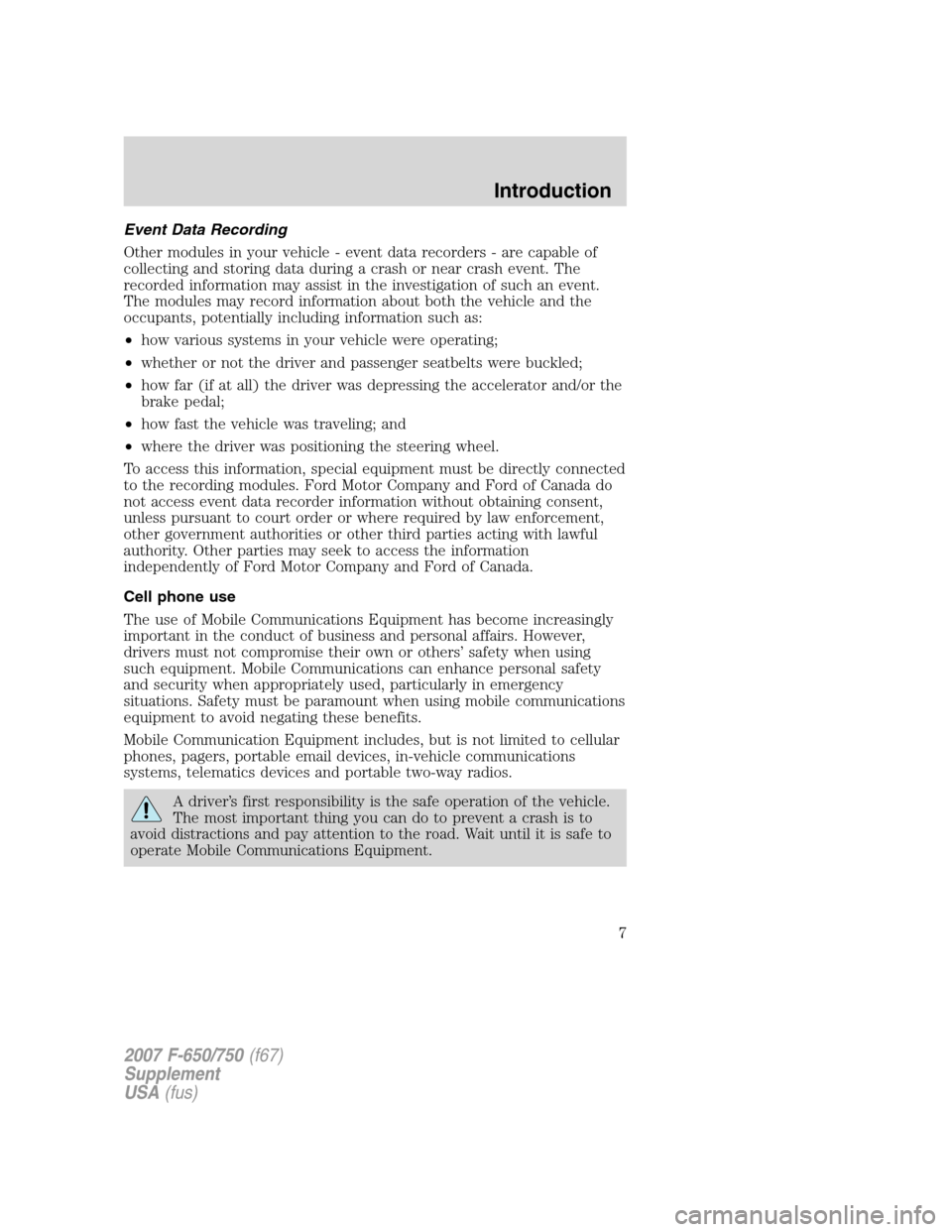 Introduction

Event Data Recording

Other modules in your vehicle - event data recorders - are capable of collecting and storing data during a crash or near crash event. The recorded information may assist in the investigation of such an event. The modules may record information about both the vehicle and the occupants, potentially including information such as:

• how various systems in your vehicle were operating;

• whether or not the driver and passenger seatbelts were buckled;

• how far (if at all) the driver was depressing the accelerator and/or the brake pedal;

• how fast the vehicle was traveling; and

• where the driver was positioning the steering wheel.

To access this information, special equipment must be directly connected to the recording modules. Ford Motor Company and Ford of Canada do not access event data recorder information without obtaining consent, unless pursuant to court order or where required by law enforcement, other government authorities or other third parties acting with lawful authority. Other parties may seek to access the information independently of Ford Motor Company and Ford of Canada.

Cell phone use

The use of Mobile Communications Equipment has become increasingly important in the conduct of business and personal affairs. However, drivers must not compromise their own or others' safety when using such equipment. Mobile Communications can enhance personal safety and security when appropriately used, particularly in emergency situations. Safety must be paramount when using mobile communications equipment to avoid negating these benefits.

Mobile Communication Equipment includes, but is not limited to cellular phones, pagers, portable email devices, in-vehicle communications systems, telematics devices and portable two-way radios.

A driver's first responsibility is the safe operation of the vehicle. The most important thing you can do to prevent a crash is to avoid distractions and pay attention to the road. Wait until it is safe to operate Mobile Communications Equipment.

7

2007 F-650/750 (f67)
Supplement
USA (fus)

carmanualsonline.info